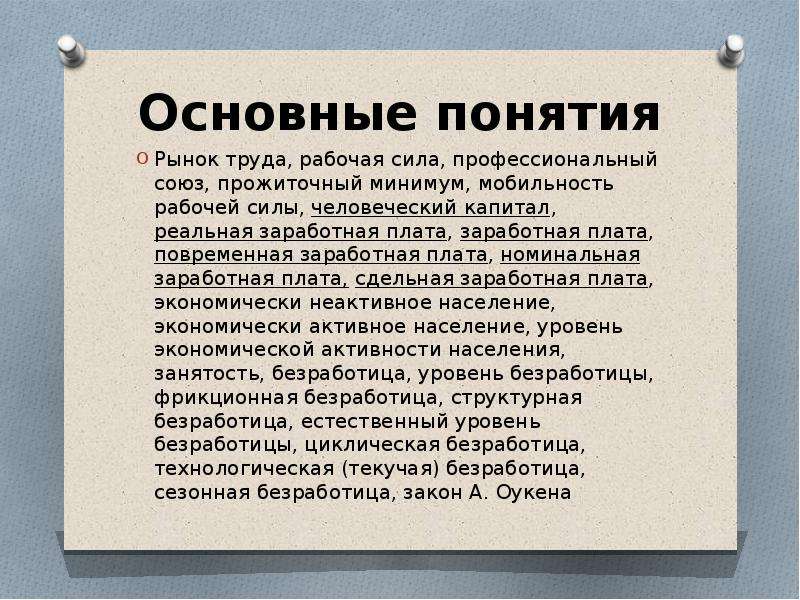 Основные понятия

Рынок труда, рабочая сила, профессиональный союз, прожиточный минимум, мобильность рабочей силы, человеческий капитал, реальная заработная плата, заработная плата, повременная заработная плата, номинальная заработная плата, сдельная заработная плата, экономически неактивное население, экономически активное население, уровень экономической активности населения, занятость, безработица, уровень безработицы, фрикционная безработица, структурная безработица, естественный уровень безработицы, циклическая безработица, технологическая (текучая) безработица, сезонная безработица, закон А. Оукена